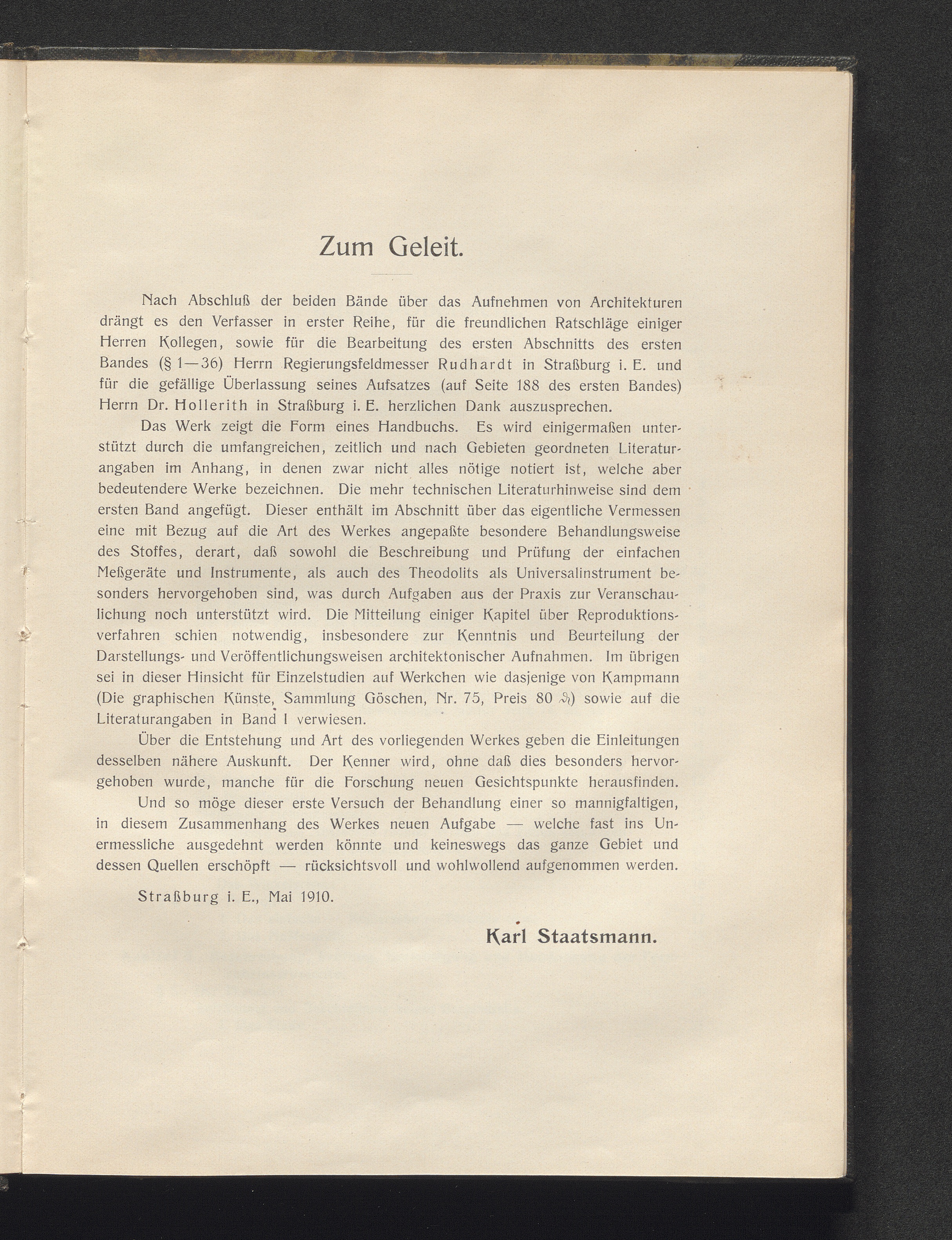 Zum Geleit.

Nach Abschluß der beiden Bände über das Aufnehmen von Architekturen drängt es den Verfasser in erster Reihe, für die freundlichen Ratschläge einiger Herren Kollegen, sowie für die Bearbeitung des ersten Abschnitts des ersten Bandes (§ 1—36) Herrn Regierungsfeldmesser Rudhardt in Straßburg i. E. und für die gefällige Überlassung seines Aufsatzes (auf Seite 188 des ersten Bandes) Herrn Dr. Hollerith in Straßburg i. E. herzlichen Dank auszusprechen.

Das Werk zeigt die Form eines Handbuchs. Es wird einigermaßen unterstützt durch die umfangreichen, zeitlich und nach Gebieten geordneten Literaturangaben im Anhang, in denen zwar nicht alles nötige notiert ist, welche aber bedeutendere Werke bezeichnen. Die mehr technischen Literaturhinweise sind dem ersten Band angefügt. Dieser enthält im Abschnitt über das eigentliche Vermessen eine mit Bezug auf die Art des Werkes angepaßte besondere Behandlungsweise des Stoffes, derart, daß sowohl die Beschreibung und Prüfung der einfachen Meßgeräte und Instrumente, als auch des Theodolits als Universalinstrument besonders hervorgehoben sind, was durch Aufgaben aus der Praxis zur Veranschaulichung noch unterstützt wird. Die Mitteilung einiger Kapitel über Reproduktionsverfahren schien notwendig, insbesondere zur Kenntnis und Beurteilung der Darstellungs- und Veröffentlichungsweisen architektonischer Aufnahmen. Im übrigen sei in dieser Hinsicht für Einzelstudien auf Werkchen wie dasjenige von Kampmann (Die graphischen Künste, Sammlung Göschen, Nr. 75, Preis 80 ₰) sowie auf die Literaturangaben in Band I verwiesen.

Über die Entstehung und Art des vorliegenden Werkes geben die Einleitungen desselben nähere Auskunft. Der Kenner wird, ohne daß dies besonders hervorgehoben wurde, manche für die Forschung neuen Gesichtspunkte herausfinden.

Und so möge dieser erste Versuch der Behandlung einer so mannigfaltigen, in diesem Zusammenhang des Werkes neuen Aufgabe — welche fast ins Unermessliche ausgedehnt werden könnte und keineswegs das ganze Gebiet und dessen Quellen erschöpft — rücksichtsvoll und wohlwollend aufgenommen werden.

Straßburg i. E., Mai 1910.

Karl Staatsmann.